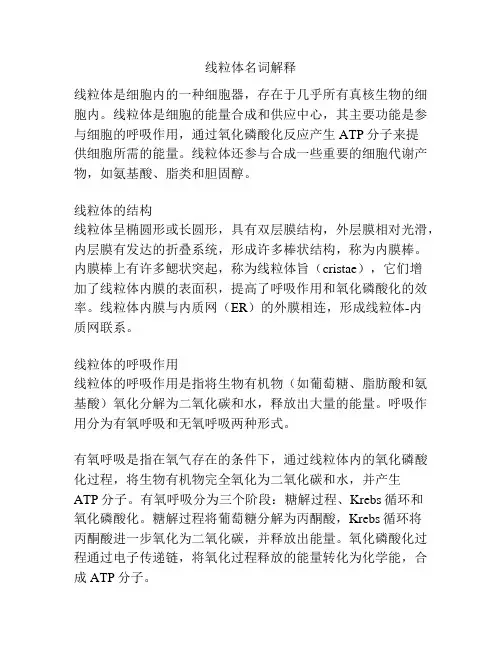 线粒体名词解释

线粒体是细胞内的一种细胞器，存在于几乎所有真核生物的细胞内。线粒体是细胞的能量合成和供应中心，其主要功能是参与细胞的呼吸作用，通过氧化磷酸化反应产生 ATP 分子来提供细胞所需的能量。线粒体还参与合成一些重要的细胞代谢产物，如氨基酸、脂类和胆固醇。

线粒体的结构
线粒体呈椭圆形或长圆形，具有双层膜结构，外层膜相对光滑，内层膜有发达的折叠系统，形成许多棒状结构，称为内膜棒。内膜棒上有许多鳃状突起，称为线粒体旨（cristae），它们增加了线粒体内膜的表面积，提高了呼吸作用和氧化磷酸化的效率。线粒体内膜与内质网（ER）的外膜相连，形成线粒体-内质网联系。

线粒体的呼吸作用
线粒体的呼吸作用是指将生物有机物（如葡萄糖、脂肪酸和氨基酸）氧化分解为二氧化碳和水，释放出大量的能量。呼吸作用分为有氧呼吸和无氧呼吸两种形式。

有氧呼吸是指在氧气存在的条件下，通过线粒体内的氧化磷酸化过程，将生物有机物完全氧化为二氧化碳和水，并产生 ATP 分子。有氧呼吸分为三个阶段：糖解过程、Krebs 循环和氧化磷酸化。糖解过程将葡萄糖分解为丙酮酸，Krebs 循环将丙酮酸进一步氧化为二氧化碳，并释放出能量。氧化磷酸化过程通过电子传递链，将氧化过程释放的能量转化为化学能，合成 ATP 分子。